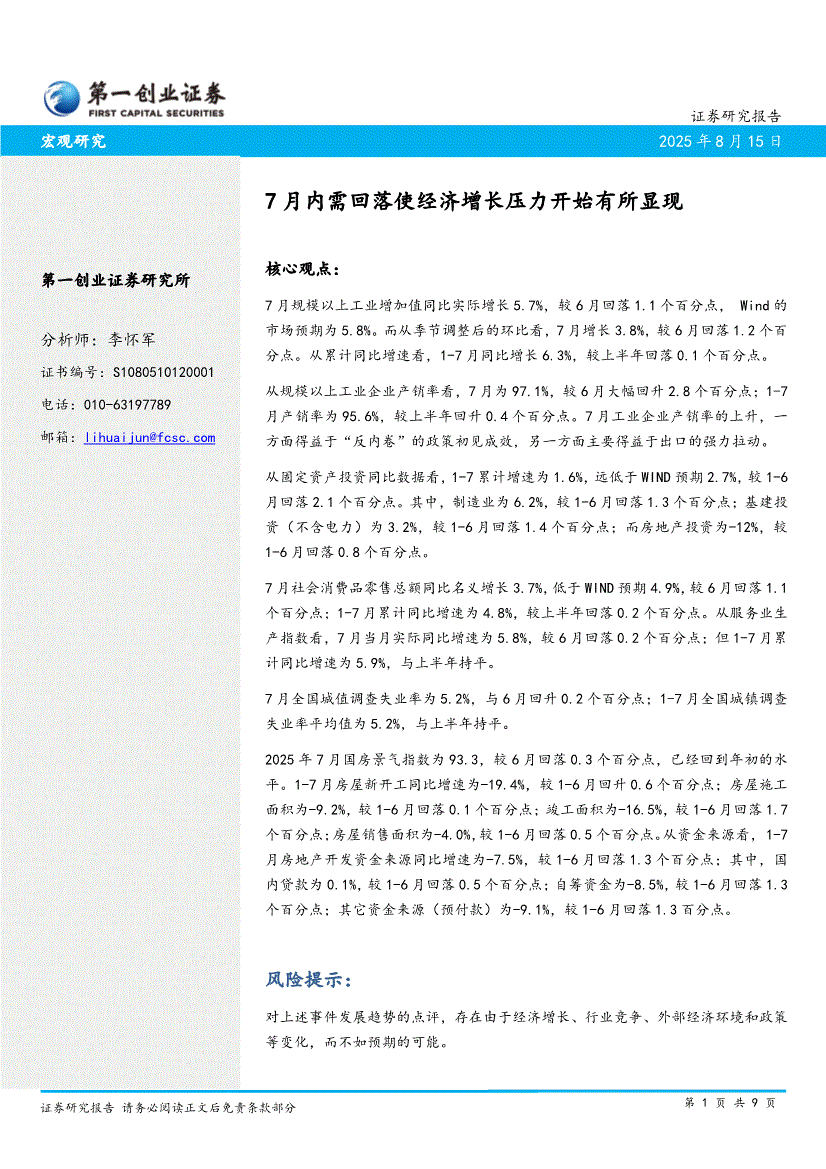 第一创业证券
FIRST CAPITAL SECURITIES

证券研究报告

宏观研究

2025 年 8 月 15 日

7 月内需回落使经济增长压力开始有所显现

第一创业证券研究所

分析师：李怀军

证书编号：S1080510120001

电话：010-63197789

邮箱：lihuaijun@fcsc.com

核心观点：

7 月规模以上工业增加值同比实际增长 5.7%，较 6 月回落 1.1 个百分点， Wind 的市场预期为 5.8%。而从季节调整后的环比看，7 月增长 3.8%，较 6 月回落 1.2 个百分点。从累计同比增速看，1-7 月同比增长 6.3%，较上半年回落 0.1 个百分点。

从规模以上工业企业产销率看，7 月为 97.1%，较 6 月大幅回升 2.8 个百分点；1-7 月产销率为 95.6%，较上半年回升 0.4 个百分点。7 月工业企业产销率的上升，一方面得益于“反内卷”的政策初见成效，另一方面主要得益于出口的强力拉动。

从固定资产投资同比数据看，1-7 累计增速为 1.6%，远低于 WIND 预期 2.7%，较 1-6 月回落 2.1 个百分点。其中，制造业为 6.2%，较 1-6 月回落 1.3 个百分点；基建投资（不含电力）为 3.2%，较 1-6 月回落 1.4 个百分点；而房地产投资为-12%，较 1-6 月回落 0.8 个百分点。

7 月社会消费品零售总额同比名义增长 3.7%，低于 WIND 预期 4.9%，较 6 月回落 1.1 个百分点；1-7 月累计同比增速为 4.8%，较上半年回落 0.2 个百分点。从服务业生产指数看，7 月当月实际同比增速为 5.8%，较 6 月回落 0.2 个百分点；但 1-7 月累计同比增速为 5.9%，与上半年持平。

7 月全国城值调查失业率为 5.2%，与 6 月回升 0.2 个百分点；1-7 月全国城镇调查失业率平均值为 5.2%，与上半年持平。

2025 年 7 月国房景气指数为 93.3，较 6 月回落 0.3 个百分点，已经回到年初的水平。1-7 月房屋新开工同比增速为-19.4%，较 1-6 月回升 0.6 个百分点；房屋施工面积为-9.2%，较 1-6 月回落 0.1 个百分点；竣工面积为-16.5%，较 1-6 月回落 1.7 个百分点；房屋销售面积为-4.0%，较 1-6 月回落 0.5 个百分点。从资金来源看，1-7 月房地产开发资金来源同比增速为-7.5%，较 1-6 月回落 1.3 个百分点；其中，国内贷款为 0.1%，较 1-6 月回落 0.5 个百分点；自筹资金为-8.5%，较 1-6 月回落 1.3 个百分点；其它资金来源（预付款）为-9.1%，较 1-6 月回落 1.3 百分点。

风险提示：

对上述事件发展趋势的点评，存在由于经济增长、行业竞争、外部经济环境和政策等变化，而不如预期的可能。

证券研究报告 请务必阅读正文后免责条款部分

第 1 页 共 9 页